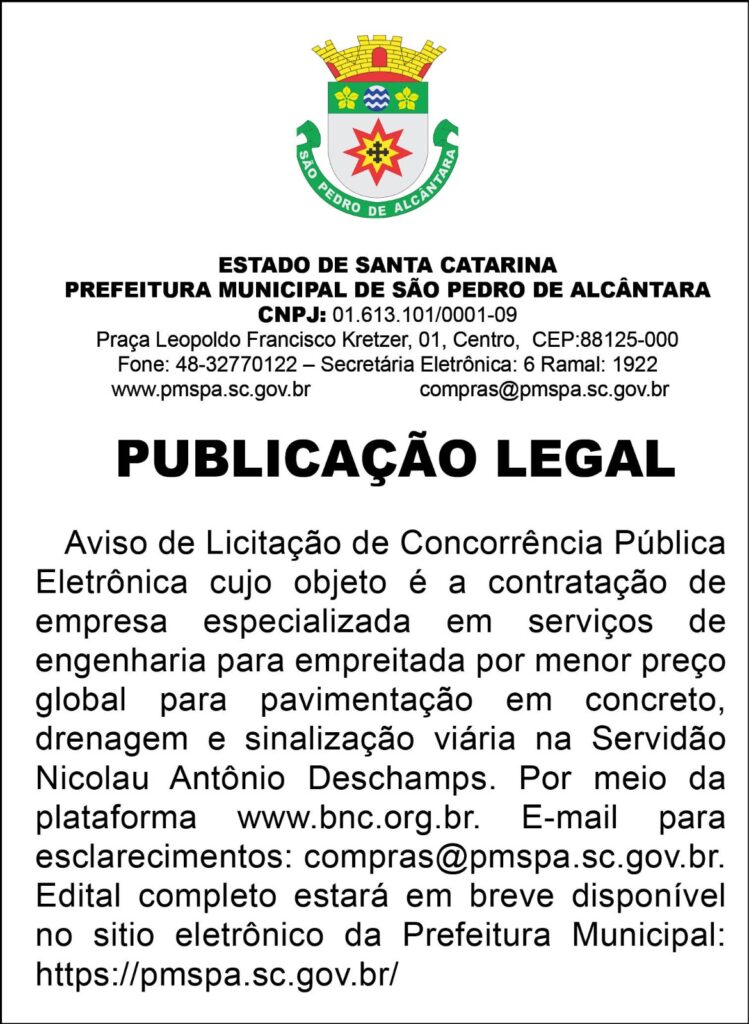 SÃO PEDRO DE ALCÂNTARA

ESTADO DE SANTA CATARINA
PREFEITURA MUNICIPAL DE SÃO PEDRO DE ALCÂNTARA
CNPJ: 01.613.101/0001-09
Praça Leopoldo Francisco Kretzer, 01, Centro, CEP:88125-000
Fone: 48-32770122 – Secretária Eletrônica: 6 Ramal: 1922
www.pmspa.sc.gov.br compras@pmspa.sc.gov.br

PUBLICAÇÃO LEGAL

Aviso de Licitação de Concorrência Pública Eletrônica cujo objeto é a contratação de empresa especializada em serviços de engenharia para empreitada por menor preço global para pavimentação em concreto, drenagem e sinalização viária na Servidão Nicolau Antônio Deschamps. Por meio da plataforma www.bnc.org.br. E-mail para esclarecimentos: compras@pmspa.sc.gov.br. Edital completo estará em breve disponível no sitio eletrônico da Prefeitura Municipal: https://pmspa.sc.gov.br/